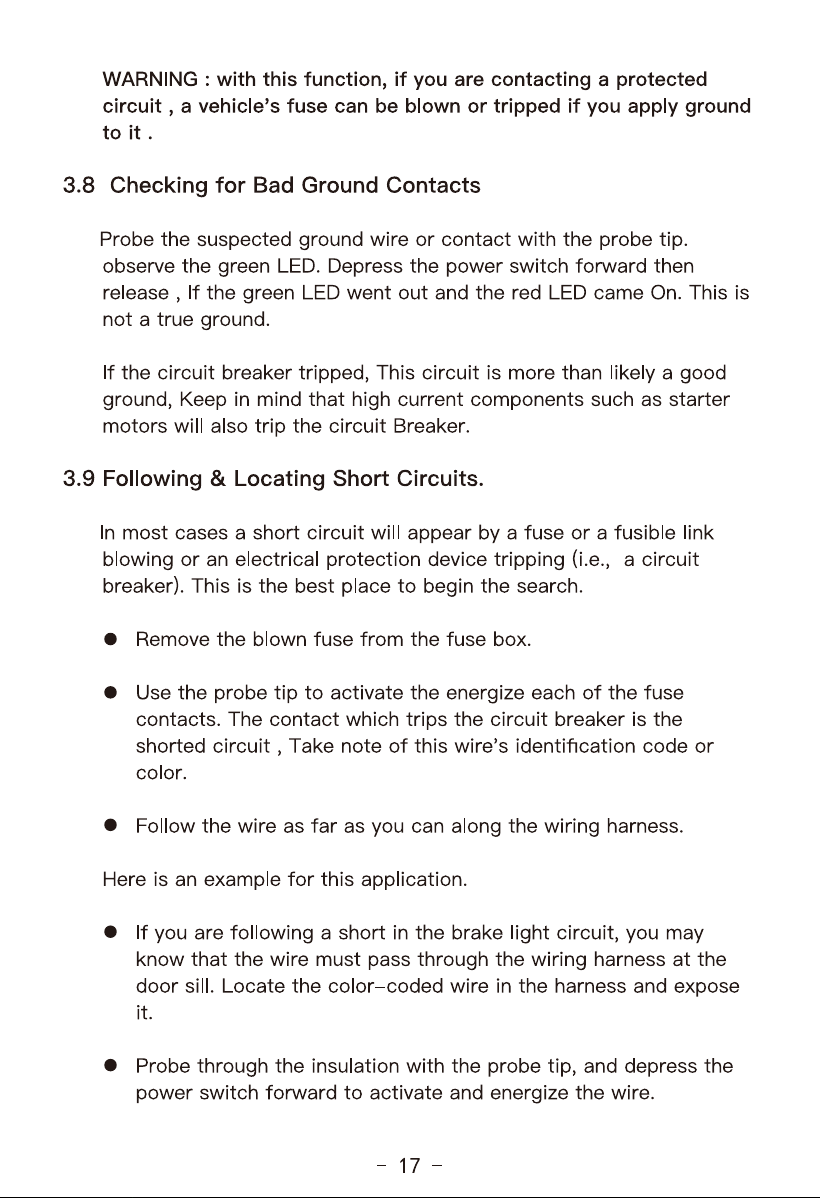 WARNING : with this function, if you are contacting a protected circuit , a vehicle's fuse can be blown or tripped if you apply ground to it .

3.8 Checking for Bad Ground Contacts

Probe the suspected ground wire or contact with the probe tip. observe the green LED. Depress the power switch forward then release , If the green LED went out and the red LED came On. This is not a true ground.

If the circuit breaker tripped, This circuit is more than likely a good ground, Keep in mind that high current components such as starter motors will also trip the circuit Breaker.

3.9 Following & Locating Short Circuits.

In most cases a short circuit will appear by a fuse or a fusible link blowing or an electrical protection device tripping (i.e., a circuit breaker). This is the best place to begin the search.

• Remove the blown fuse from the fuse box.

• Use the probe tip to activate the energize each of the fuse contacts. The contact which trips the circuit breaker is the shorted circuit , Take note of this wire's identification code or color.

• Follow the wire as far as you can along the wiring harness.

Here is an example for this application.

• If you are following a short in the brake light circuit, you may know that the wire must pass through the wiring harness at the door sill. Locate the color-coded wire in the harness and expose it.

• Probe through the insulation with the probe tip, and depress the power switch forward to activate and energize the wire.

- 17 -